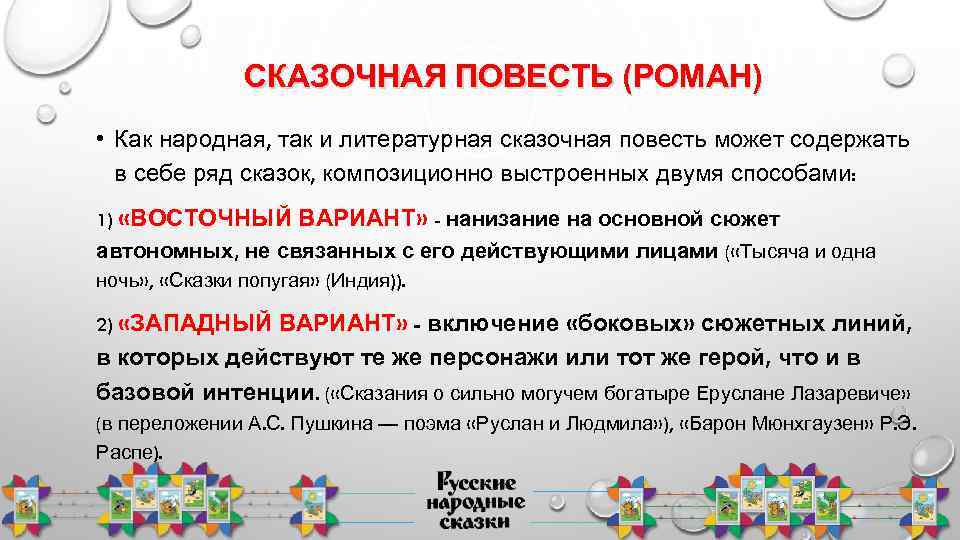 СКАЗОЧНАЯ ПОВЕСТЬ (РОМАН)

• Как народная, так и литературная сказочная повесть может содержать в себе ряд сказок, композиционно выстроенных двумя способами:

1) «ВОСТОЧНЫЙ ВАРИАНТ» - нанизание на основной сюжет автономных, не связанных с его действующими лицами («Тысяча и одна ночь», «Сказки попугая» (Индия)).

2) «ЗАПАДНЫЙ ВАРИАНТ» - включение «боковых» сюжетных линий, в которых действуют те же персонажи или тот же герой, что и в базовой интенции. («Сказания о сильно могучем богатыре Еруслане Лазаревиче» (в переложении А.С. Пушкина — поэма «Руслан и Людмила»), «Барон Мюнхгаузен» Р.Э. Распе).

Русские народные сказки